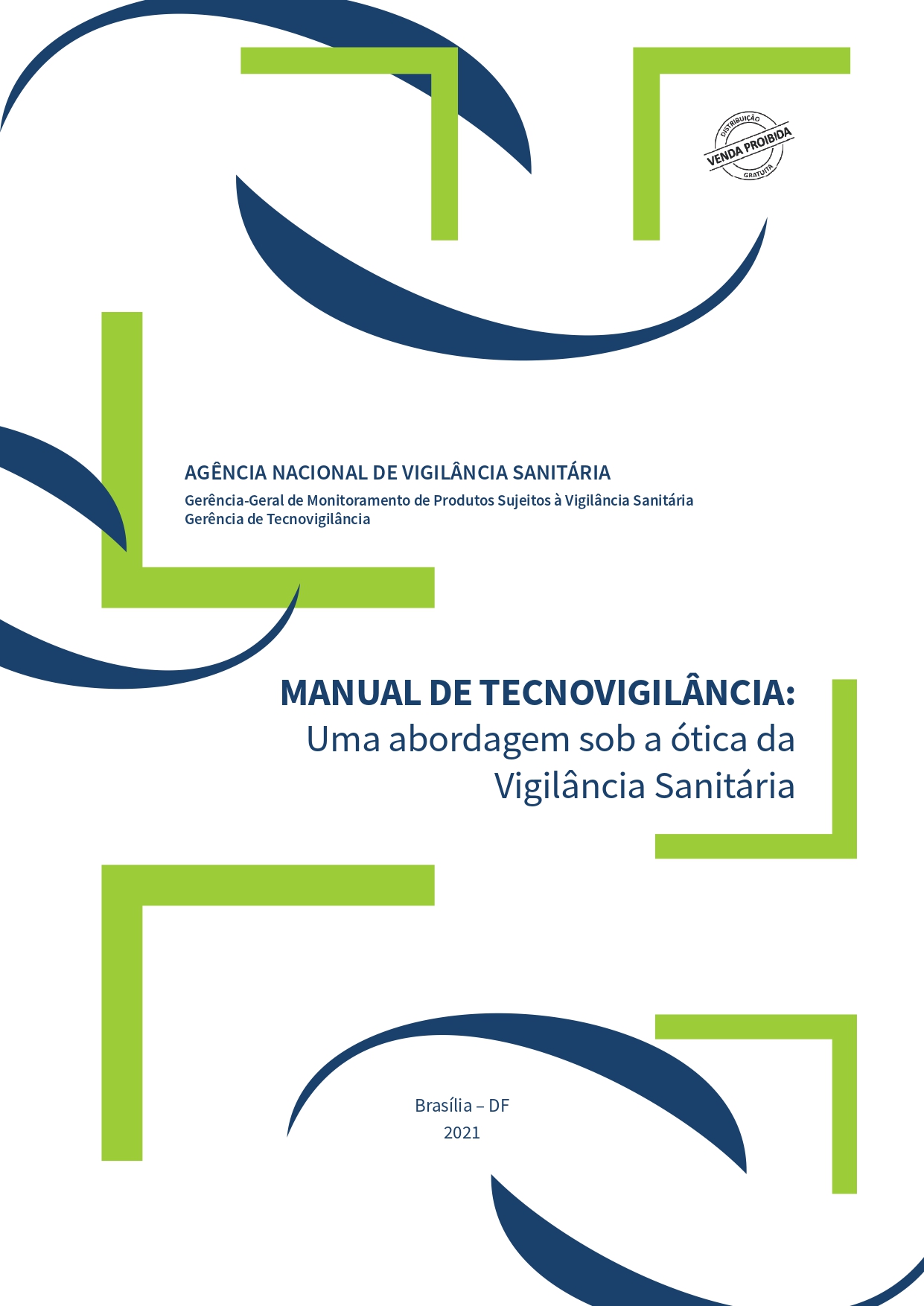 DISTRIBUIÇÃO
VENDA PROIBIDA
GRATUITA

AGÊNCIA NACIONAL DE VIGILÂNCIA SANITÁRIA
Gerência-Geral de Monitoramento de Produtos Sujeitos à Vigilância Sanitária
Gerência de Tecnovigilância

MANUAL DE TECNOVIGILÂNCIA:
Uma abordagem sob a ótica da
Vigilância Sanitária

Brasília – DF
2021